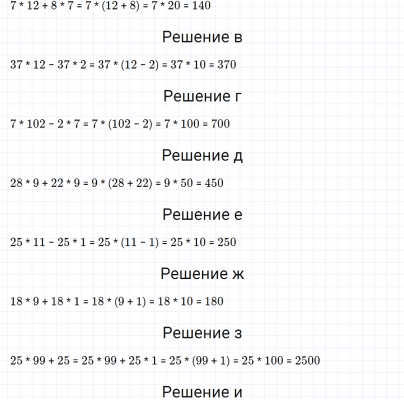 $7 * 12 + 8 * 7 = 7 * (12 + 8) = 7 * 20 = 140$

Решение в

$37 * 12 - 37 * 2 = 37 * (12 - 2) = 37 * 10 = 370$

Решение г

$7 * 102 - 2 * 7 = 7 * (102 - 2) = 7 * 100 = 700$

Решение д

$28 * 9 + 22 * 9 = 9 * (28 + 22) = 9 * 50 = 450$

Решение е

$25 * 11 - 25 * 1 = 25 * (11 - 1) = 25 * 10 = 250$

Решение ж

$18 * 9 + 18 * 1 = 18 * (9 + 1) = 18 * 10 = 180$

Решение з

$25 * 99 + 25 = 25 * 99 + 25 * 1 = 25 * (99 + 1) = 25 * 100 = 2500$

Решение и